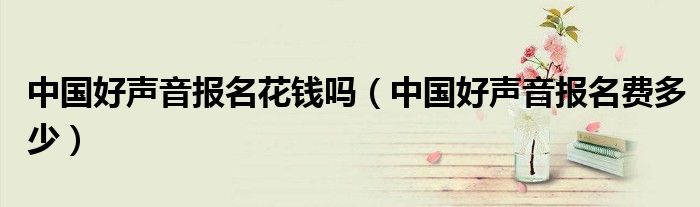 中国好声音报名花钱吗（中国好声音报名费多少）